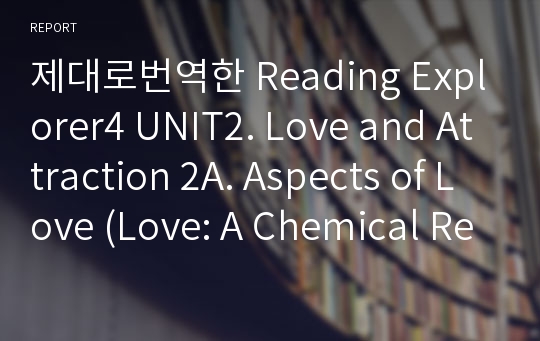 REPORT

제대로번역한 Reading Explorer4 UNIT2. Love and Attraction 2A. Aspects of Love (Love: A Chemical Re